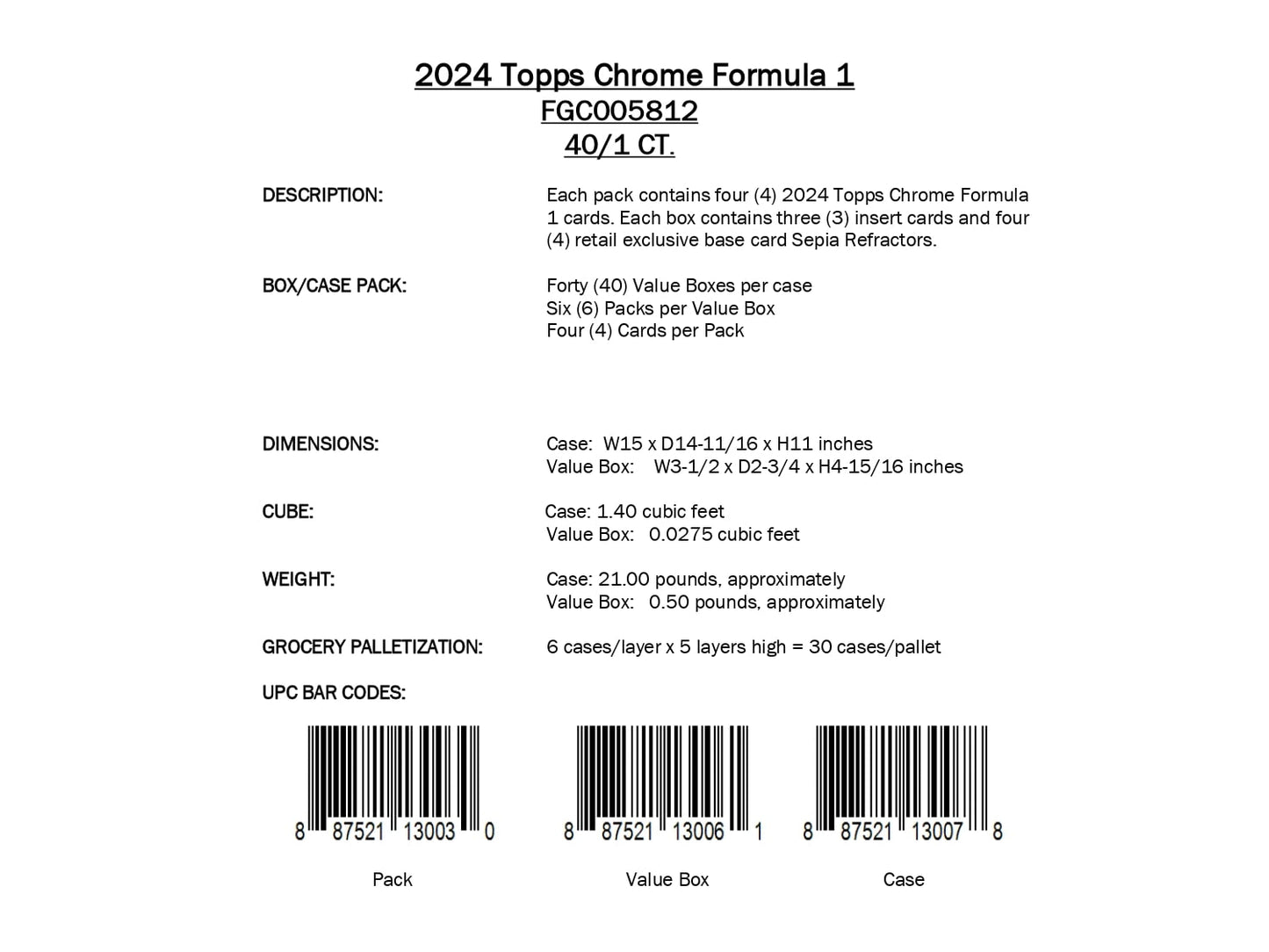 2024 Topps Chrome Formula 1
FGC005812
40/1 CT.

DESCRIPTION:

Each pack contains four (4) 2024 Topps Chrome Formula 1 cards. Each box contains three (3) insert cards and four (4) retail exclusive base card Sepia Refractors.

BOX/CASE PACK:

Forty (40) Value Boxes per case
Six (6) Packs per Value Box
Four (4) Cards per Pack

DIMENSIONS:

Case: W15 x D14-11/16 x H11 inches
Value Box: W3-1/2 x D2-3/4 x H4-15/16 inches

CUBE:

Case: 1.40 cubic feet
Value Box: 0.0275 cubic feet

WEIGHT:

Case: 21.00 pounds, approximately
Value Box: 0.50 pounds, approximately

GROCERY PALLETIZATION:

6 cases/layer x 5 layers high = 30 cases/pallet

UPC BAR CODES:

8 87521 13003 0
Pack

8 87521 13006 1
Value Box

8 87521 13007 8
Case